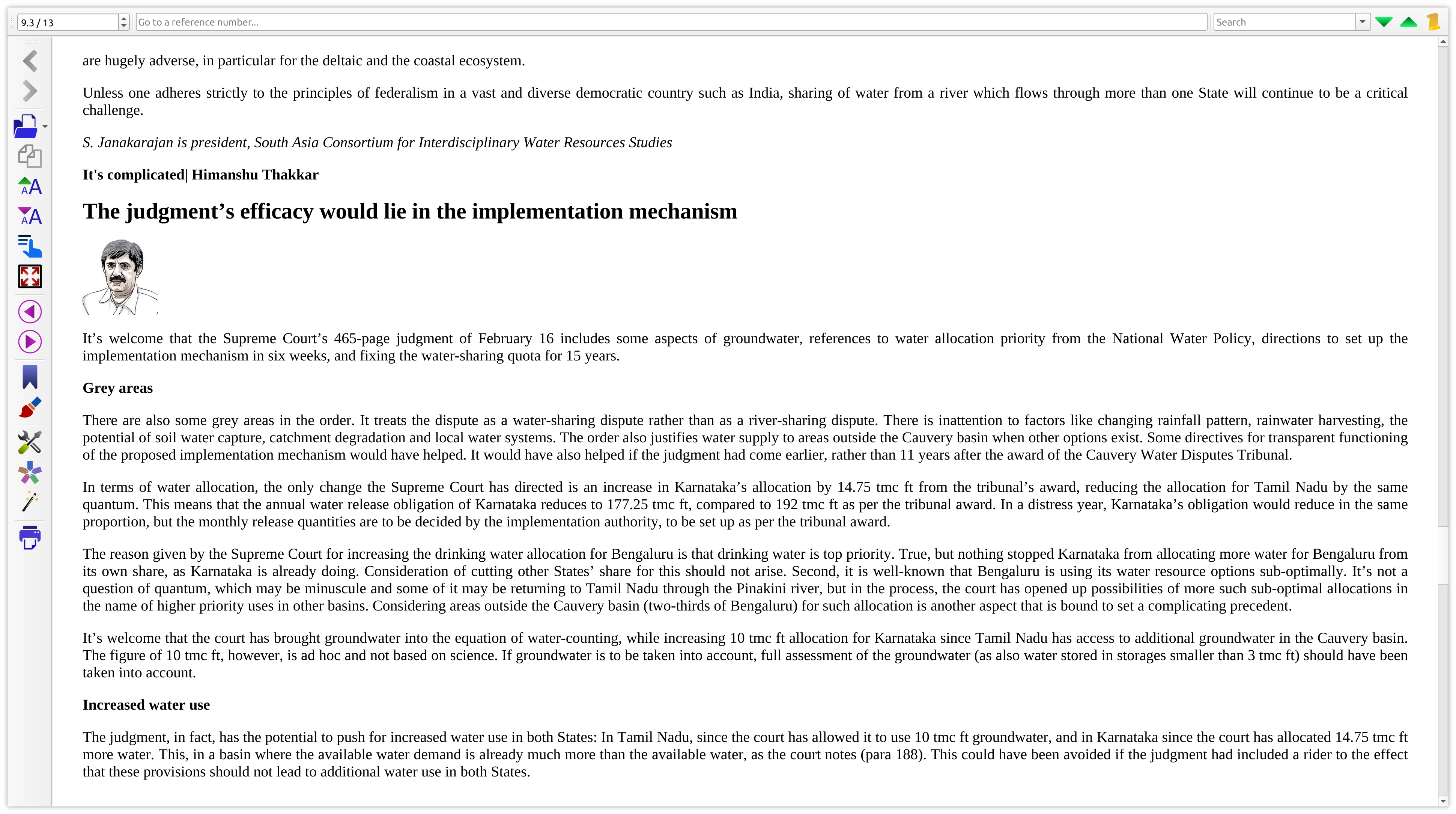 9.3 / 13

Go to a reference number...

Search

are hugely adverse, in particular for the deltaic and the coastal ecosystem.

Unless one adheres strictly to the principles of federalism in a vast and diverse democratic country such as India, sharing of water from a river which flows through more than one State will continue to be a critical challenge.

S. Janakarajan is president, South Asia Consortium for Interdisciplinary Water Resources Studies

It's complicated| Himanshu Thakkar

The judgment’s efficacy would lie in the implementation mechanism

It’s welcome that the Supreme Court’s 465-page judgment of February 16 includes some aspects of groundwater, references to water allocation priority from the National Water Policy, directions to set up the implementation mechanism in six weeks, and fixing the water-sharing quota for 15 years.

Grey areas

There are also some grey areas in the order. It treats the dispute as a water-sharing dispute rather than as a river-sharing dispute. There is inattention to factors like changing rainfall pattern, rainwater harvesting, the potential of soil water capture, catchment degradation and local water systems. The order also justifies water supply to areas outside the Cauvery basin when other options exist. Some directives for transparent functioning of the proposed implementation mechanism would have helped. It would have also helped if the judgment had come earlier, rather than 11 years after the award of the Cauvery Water Disputes Tribunal.

In terms of water allocation, the only change the Supreme Court has directed is an increase in Karnataka’s allocation by 14.75 tmc ft from the tribunal’s award, reducing the allocation for Tamil Nadu by the same quantum. This means that the annual water release obligation of Karnataka reduces to 177.25 tmc ft, compared to 192 tmc ft as per the tribunal award. In a distress year, Karnataka’s obligation would reduce in the same proportion, but the monthly release quantities are to be decided by the implementation authority, to be set up as per the tribunal award.

The reason given by the Supreme Court for increasing the drinking water allocation for Bengaluru is that drinking water is top priority. True, but nothing stopped Karnataka from allocating more water for Bengaluru from its own share, as Karnataka is already doing. Consideration of cutting other States’ share for this should not arise. Second, it is well-known that Bengaluru is using its water resource options sub-optimally. It’s not a question of quantum, which may be minuscule and some of it may be returning to Tamil Nadu through the Pinakini river, but in the process, the court has opened up possibilities of more such sub-optimal allocations in the name of higher priority uses in other basins. Considering areas outside the Cauvery basin (two-thirds of Bengaluru) for such allocation is another aspect that is bound to set a complicating precedent.

It’s welcome that the court has brought groundwater into the equation of water-counting, while increasing 10 tmc ft allocation for Karnataka since Tamil Nadu has access to additional groundwater in the Cauvery basin. The figure of 10 tmc ft, however, is ad hoc and not based on science. If groundwater is to be taken into account, full assessment of the groundwater (as also water stored in storages smaller than 3 tmc ft) should have been taken into account.

Increased water use

The judgment, in fact, has the potential to push for increased water use in both States: In Tamil Nadu, since the court has allowed it to use 10 tmc ft groundwater, and in Karnataka since the court has allocated 14.75 tmc ft more water. This, in a basin where the available water demand is already much more than the available water, as the court notes (para 188). This could have been avoided if the judgment had included a rider to the effect that these provisions should not lead to additional water use in both States.